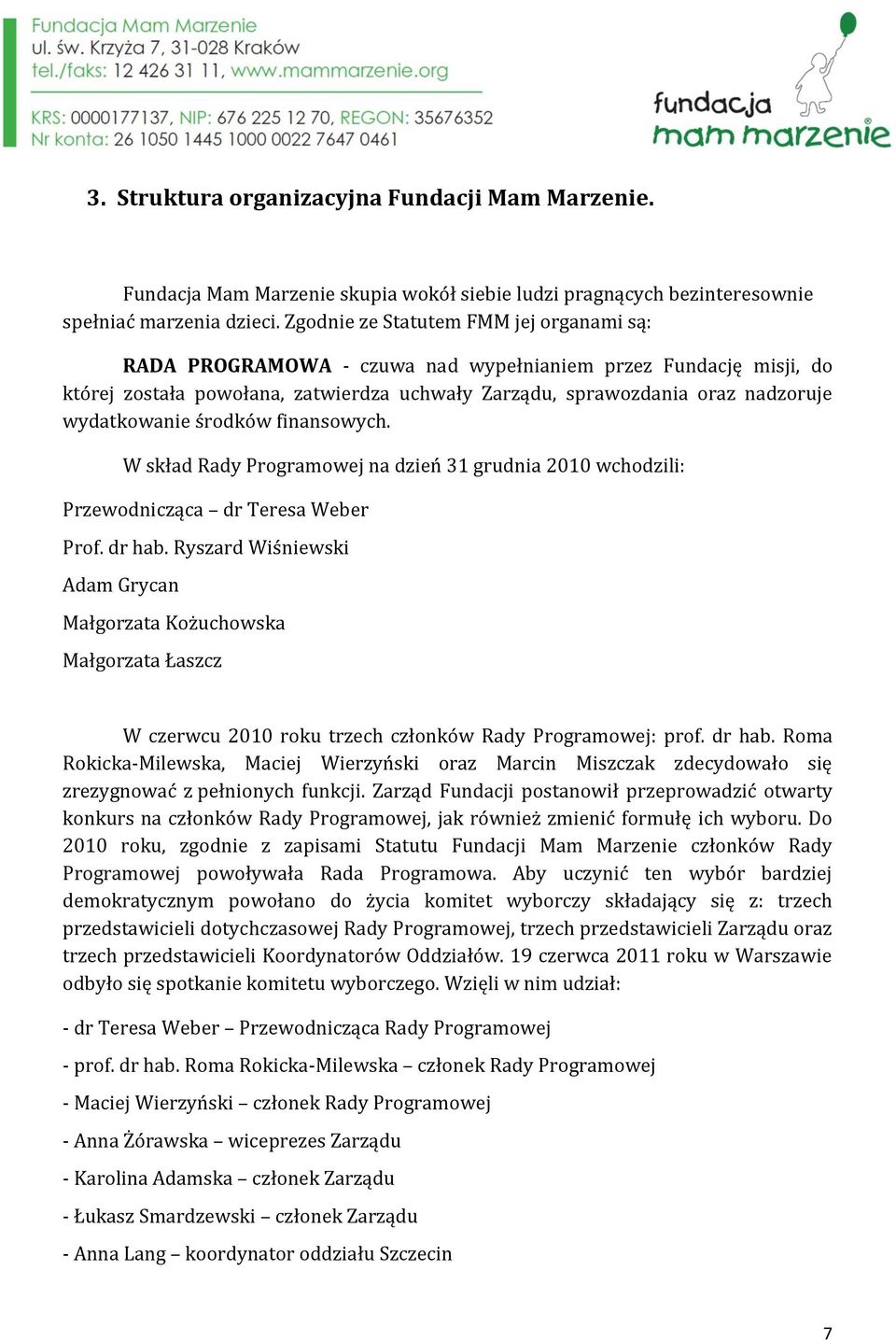 Fundacja Mam Marzenie
ul. św. Krzyża 7, 31-028 Kraków
tel./faks: 12 426 31 11, www.mammarzenie.org

KRS: 0000177137, NIP: 676 225 12 70, REGON: 35676352
Nr konta: 26 1050 1445 1000 0022 7647 0461

fundacja mam marzenie

3. Struktura organizacyjna Fundacji Mam Marzenie.

Fundacja Mam Marzenie skupia wokół siebie ludzi pragnących bezinteresownie spełniać marzenia dzieci. Zgodnie ze Statutem FMM jej organami są:

RADA PROGRAMOWA - czuwa nad wypełnianiem przez Fundację misji, do której została powołana, zatwierdza uchwały Zarządu, sprawozdania oraz nadzoruje wydatkowanie środków finansowych.

W skład Rady Programowej na dzień 31 grudnia 2010 wchodzili:

Przewodnicząca – dr Teresa Weber

Prof. dr hab. Ryszard Wiśniewski

Adam Grycan

Małgorzata Kożuchowska

Małgorzata Łaszcz

W czerwcu 2010 roku trzech członków Rady Programowej: prof. dr hab. Roma Rokicka-Milewska, Maciej Wierzyński oraz Marcin Miszczak zdecydowało się zrezygnować z pełnionych funkcji. Zarząd Fundacji postanowił przeprowadzić otwarty konkurs na członków Rady Programowej, jak również zmienić formułę ich wyboru. Do 2010 roku, zgodnie z zapisami Statutu Fundacji Mam Marzenie członków Rady Programowej powoływała Rada Programowa. Aby uczynić ten wybór bardziej demokratycznym powołano do życia komitet wyborczy składający się z: trzech przedstawicieli dotychczasowej Rady Programowej, trzech przedstawicieli Zarządu oraz trzech przedstawicieli Koordynatorów Oddziałów. 19 czerwca 2011 roku w Warszawie odbyło się spotkanie komitetu wyborczego. Wzięli w nim udział:

- dr Teresa Weber – Przewodnicząca Rady Programowej

- prof. dr hab. Roma Rokicka-Milewska – członek Rady Programowej

- Maciej Wierzyński – członek Rady Programowej

- Anna Żórawska – wiceprezes Zarządu

- Karolina Adamska – członek Zarządu

- Łukasz Smardzewski – członek Zarządu

- Anna Lang – koordynator oddziału Szczecin

7